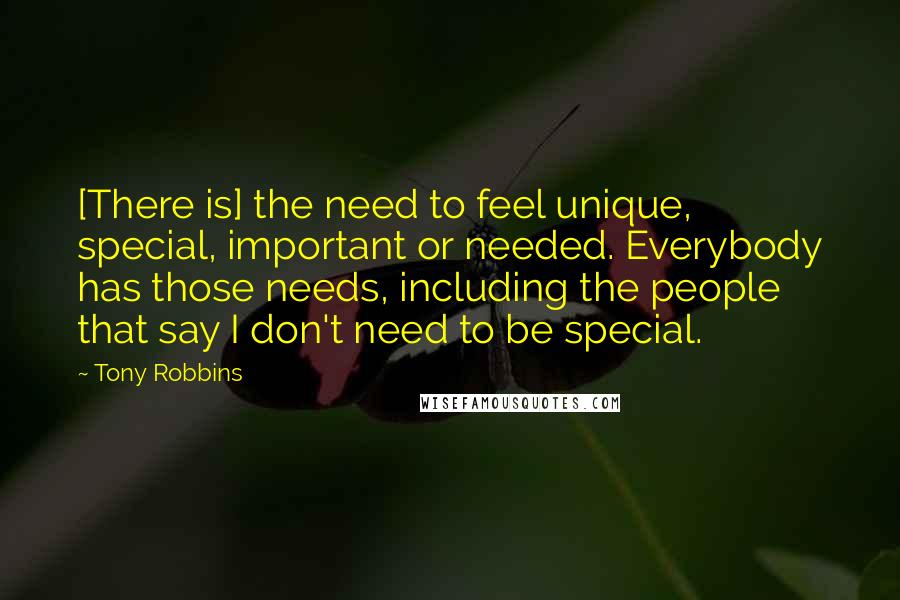 [There is] the need to feel unique, special, important or needed. Everybody has those needs, including the people that say I don't need to be special.

~ Tony Robbins

WISEFAMOUSQUOTES.COM